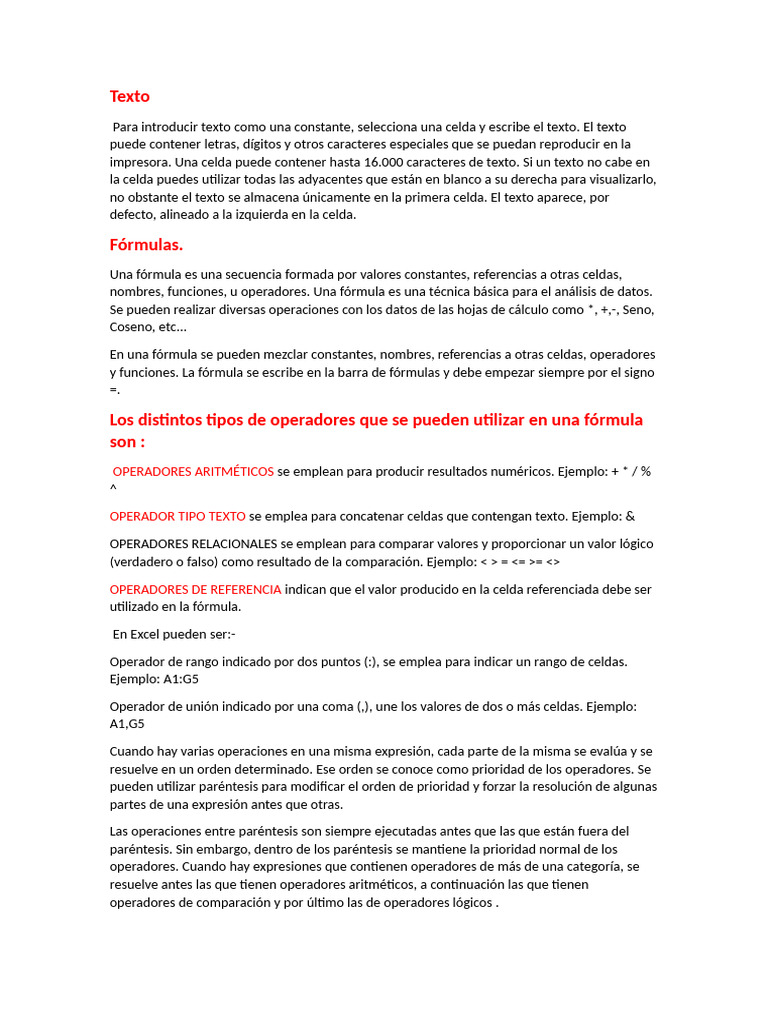 Texto

Para introducir texto como una constante, selecciona una celda y escribe el texto. El texto puede contener letras, dígitos y otros caracteres especiales que se puedan reproducir en la impresora. Una celda puede contener hasta 16.000 caracteres de texto. Si un texto no cabe en la celda puedes utilizar todas las adyacentes que están en blanco a su derecha para visualizarlo, no obstante el texto se almacena únicamente en la primera celda. El texto aparece, por defecto, alineado a la izquierda en la celda.

Fórmulas.

Una fórmula es una secuencia formada por valores constantes, referencias a otras celdas, nombres, funciones, u operadores. Una fórmula es una técnica básica para el análisis de datos. Se pueden realizar diversas operaciones con los datos de las hojas de cálculo como *, +,-, Seno, Coseno, etc...

En una fórmula se pueden mezclar constantes, nombres, referencias a otras celdas, operadores y funciones. La fórmula se escribe en la barra de fórmulas y debe empezar siempre por el signo =.

Los distintos tipos de operadores que se pueden utilizar en una fórmula son :

OPERADORES ARITMÉTICOS se emplean para producir resultados numéricos. Ejemplo: + * / % ^

OPERADOR TIPO TEXTO se emplea para concatenar celdas que contengan texto. Ejemplo: &

OPERADORES RELACIONALES se emplean para comparar valores y proporcionar un valor lógico (verdadero o falso) como resultado de la comparación. Ejemplo: < > = <= >= <>

OPERADORES DE REFERENCIA indican que el valor producido en la celda referenciada debe ser utilizado en la fórmula.

En Excel pueden ser:-

Operador de rango indicado por dos puntos (:), se emplea para indicar un rango de celdas. Ejemplo: A1:G5

Operador de unión indicado por una coma (,), une los valores de dos o más celdas. Ejemplo: A1,G5

Cuando hay varias operaciones en una misma expresión, cada parte de la misma se evalúa y se resuelve en un orden determinado. Ese orden se conoce como prioridad de los operadores. Se pueden utilizar paréntesis para modificar el orden de prioridad y forzar la resolución de algunas partes de una expresión antes que otras.

Las operaciones entre paréntesis son siempre ejecutadas antes que las que están fuera del paréntesis. Sin embargo, dentro de los paréntesis se mantiene la prioridad normal de los operadores. Cuando hay expresiones que contienen operadores de más de una categoría, se resuelve antes las que tienen operadores aritméticos, a continuación las que tienen operadores de comparación y por último las de operadores lógicos .